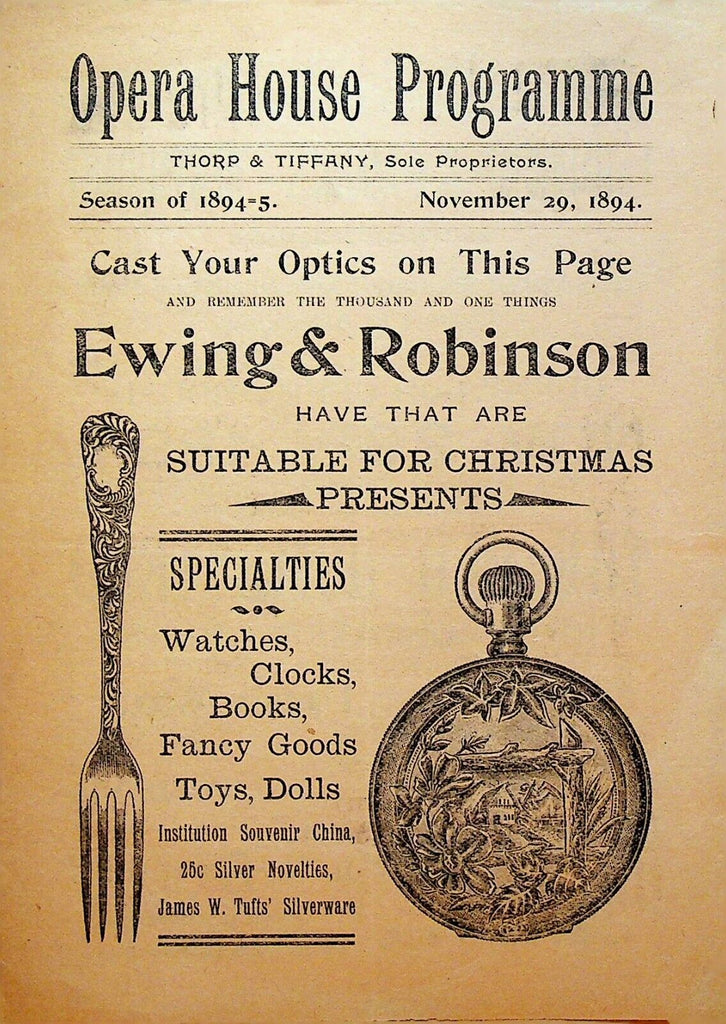 Opera House Programme

THORP & TIFFANY, Sole Proprietors.

Season of 1894-5. November 29, 1894.

Cast Your Optics on This Page
AND REMEMBER THE THOUSAND AND ONE THINGS

Ewing & Robinson

HAVE THAT ARE

SUITABLE FOR CHRISTMAS PRESENTS

SPECIALTIES

Watches,
Clocks,
Books,
Fancy Goods
Toys, Dolls
Institution Souvenir China,
25c Silver Novelties,
James W. Tufts' Silverware